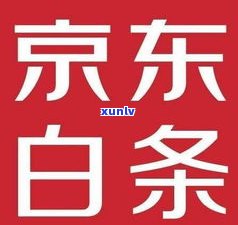 京东
xunlv
白条